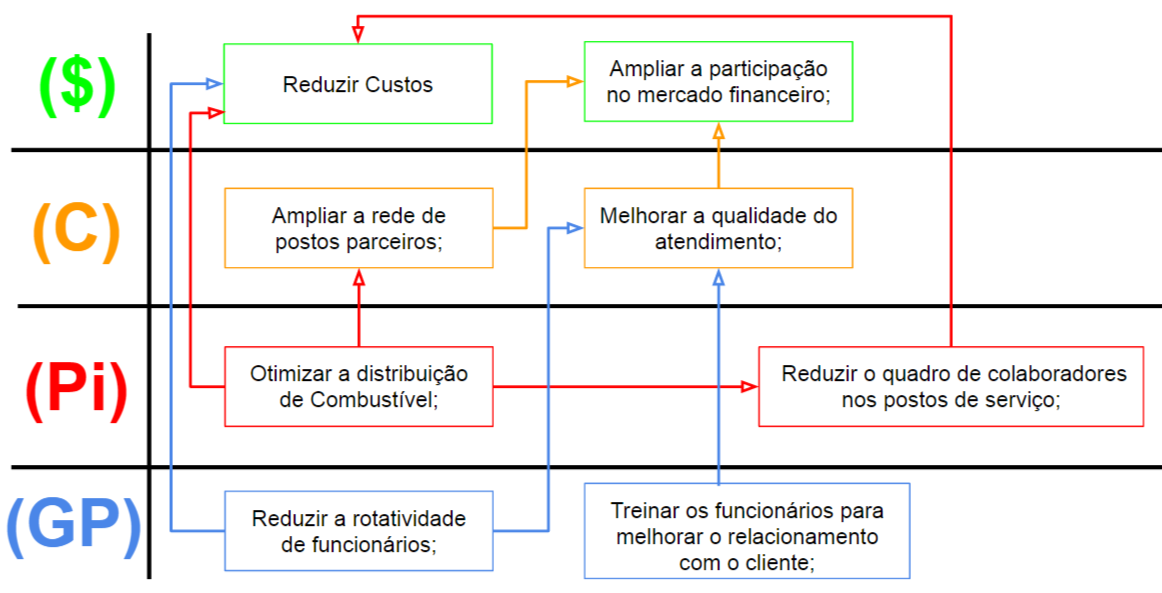 ($)

Reduzir Custos

Ampliar a participação no mercado financeiro;

(C)

Ampliar a rede de postos parceiros;

Melhorar a qualidade do atendimento;

(Pi)

Otimizar a distribuição de Combustível;

Reduzir o quadro de colaboradores nos postos de serviço;

(GP)

Reduzir a rotatividade de funcionários;

Treinar os funcionários para melhorar o relacionamento com o cliente;